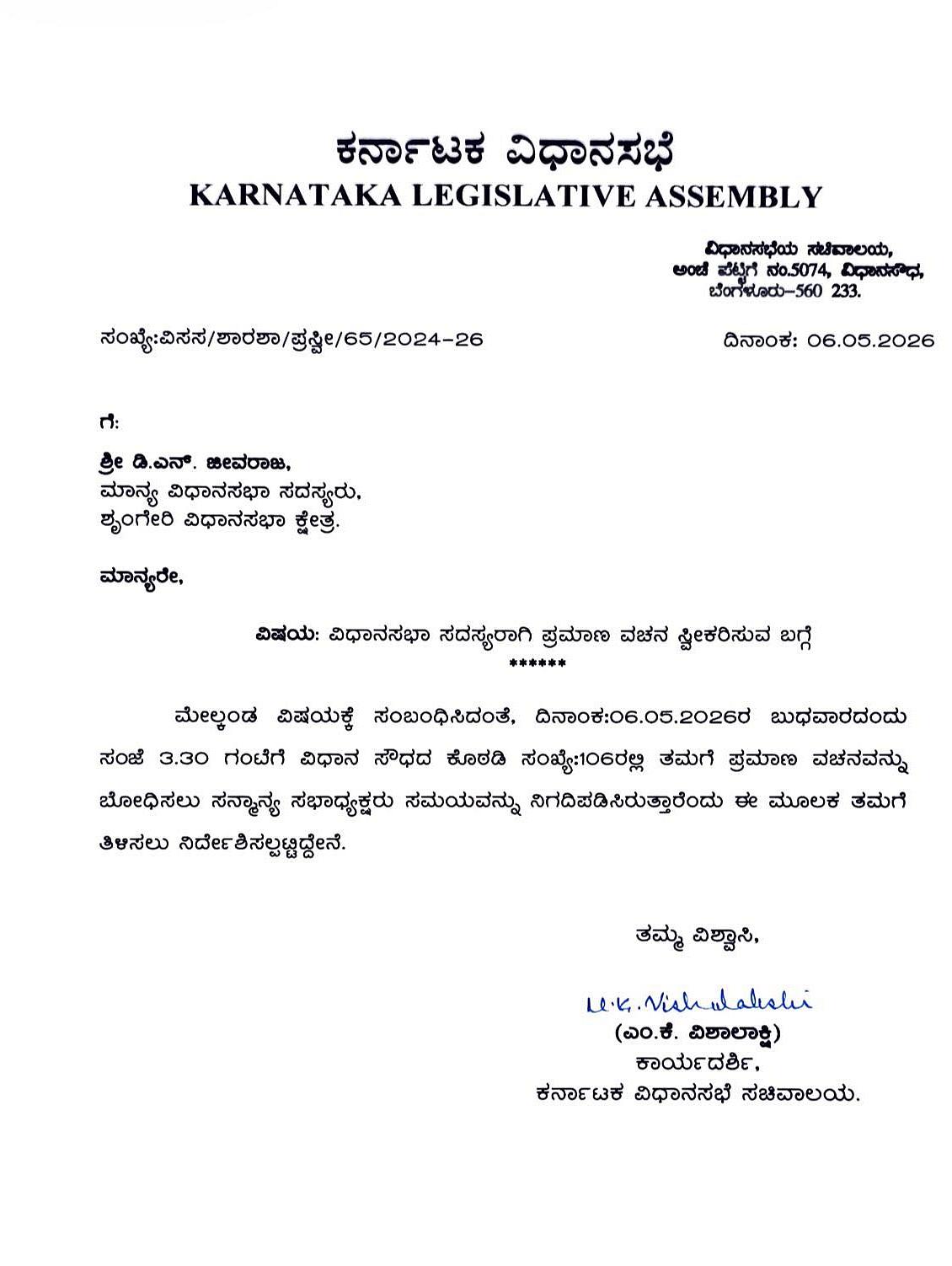 ಕರ್ನಾಟಕ ವಿಧಾನಸಭೆ
KARNATAKA LEGISLATIVE ASSEMBLY

ವಿಧಾನಸಭೆಯ ಸಚಿವಾಲಯ,
ಅಂಚೆ ಪೆಟ್ಟಿಗೆ ನಂ.5074, ವಿಧಾನಸೌಧ,
ಬೆಂಗಳೂರು-560 233.

ಸಂಖ್ಯೆ:ವಿಸಸ/ಶಾರಶಾ/ಪ್ರಸ್ವೀ/65/2024-26 ದಿನಾಂಕ: 06.05.2026

ಗೆ:

ಶ್ರೀ ಡಿ.ಎನ್. ಜೀವರಾಜ,
ಮಾನ್ಯ ವಿಧಾನಸಭಾ ಸದಸ್ಯರು,
ಶೃಂಗೇರಿ ವಿಧಾನಸಭಾ ಕ್ಷೇತ್ರ.

ಮಾನ್ಯರೇ,

ವಿಷಯ: ವಿಧಾನಸಭಾ ಸದಸ್ಯರಾಗಿ ಪ್ರಮಾಣ ವಚನ ಸ್ವೀಕರಿಸುವ ಬಗ್ಗೆ
******

ಮೇಲ್ಕಂಡ ವಿಷಯಕ್ಕೆ ಸಂಬಂಧಿಸಿದಂತೆ, ದಿನಾಂಕ:06.05.2026ರ ಬುಧವಾರದಂದು ಸಂಜೆ 3.30 ಗಂಟೆಗೆ ವಿಧಾನ ಸೌಧದ ಕೊಠಡಿ ಸಂಖ್ಯೆ:106ರಲ್ಲಿ ತಮಗೆ ಪ್ರಮಾಣ ವಚನವನ್ನು ಬೋಧಿಸಲು ಸನ್ಮಾನ್ಯ ಸಭಾಧ್ಯಕ್ಷರು ಸಮಯವನ್ನು ನಿಗದಿಪಡಿಸಿರುತ್ತಾರೆಂದು ಈ ಮೂಲಕ ತಮಗೆ ತಿಳಿಸಲು ನಿರ್ದೇಶಿಸಲ್ಪಟ್ಟಿದ್ದೇನೆ.

ತಮ್ಮ ವಿಶ್ವಾಸಿ,

M.K. Vishalakshi
(ಎಂ.ಕೆ. ವಿಶಾಲಾಕ್ಷಿ)
ಕಾರ್ಯದರ್ಶಿ,
ಕರ್ನಾಟಕ ವಿಧಾನಸಭೆ ಸಚಿವಾಲಯ.